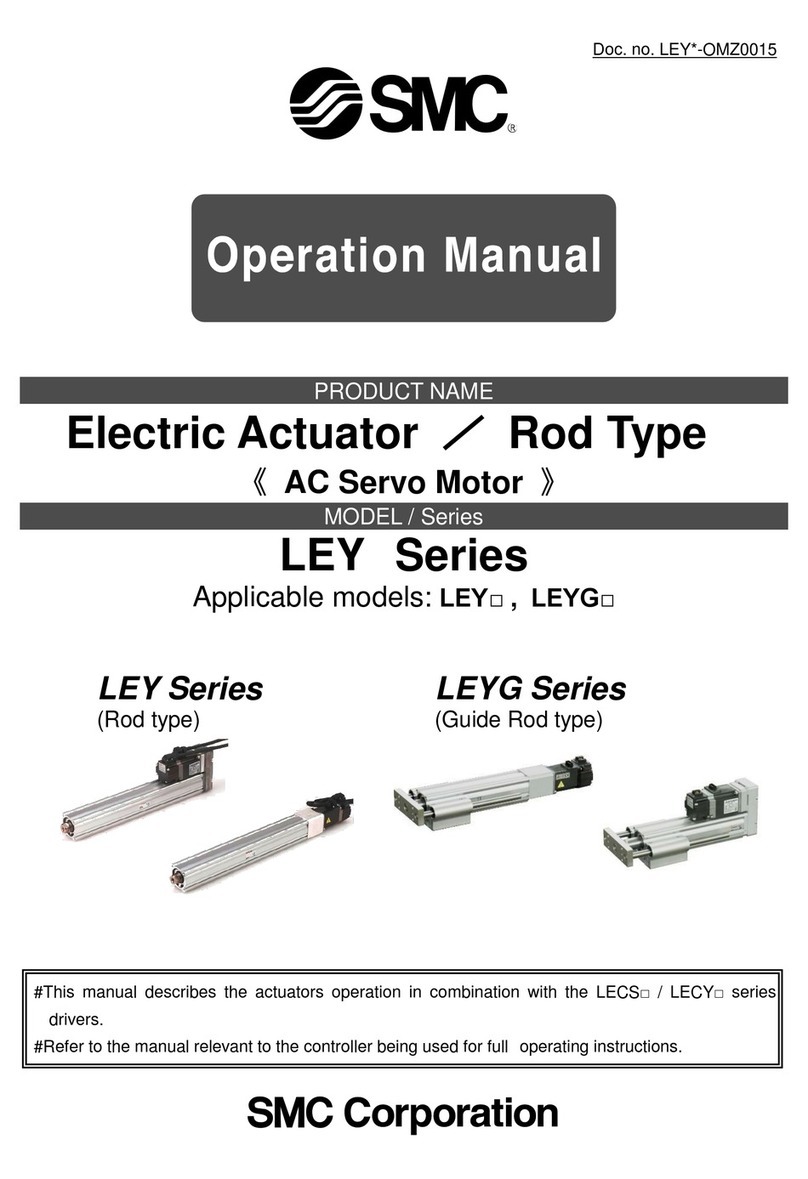 Doc. no. LEY*-OMZ0015

SMC®

Operation Manual

PRODUCT NAME

Electric Actuator ／ Rod Type

《 AC Servo Motor 》

MODEL / Series

LEY Series

Applicable models: LEY□ , LEYG□

LEY Series
(Rod type)

LEYG Series
(Guide Rod type)

#This manual describes the actuators operation in combination with the LECS□ / LECY□ series drivers.
#Refer to the manual relevant to the controller being used for full operating instructions.

SMC Corporation